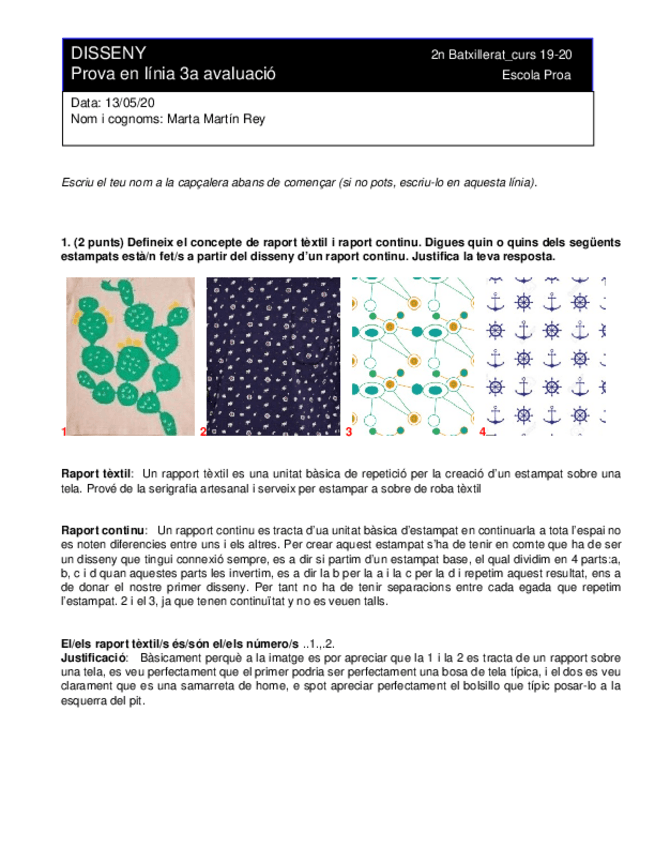 DISSENY
Prova en línia 3a avaluació

2n Batxillerat_curs 19-20
Escola Proa

Data: 13/05/20
Nom i cognoms: Marta Martín Rey

Escriu el teu nom a la capçalera abans de començar (si no pots, escriu-lo en aquesta línia).

1. (2 punts) Defineix el concepte de raport tèxtil i raport continu. Digues quin o quins dels següents estampats està/n fet/s a partir del disseny d'un raport continu. Justifica la teva resposta.

1 2 3 4

Raport tèxtil: Un rapport tèxtil es una unitat bàsica de repetició per la creació d'un estampat sobre una tela. Prové de la serigrafia artesanal i serveix per estampar a sobre de roba tèxtil

Raport continu: Un rapport continu es tracta d'ua unitat bàsica d'estampat en continuarla a tota l'espai no es noten diferencies entre uns i els altres. Per crear aquest estampat s'ha de tenir en comte que ha de ser un disseny que tingui connexió sempre, es a dir si partim d'un estampat base, el qual dividim en 4 parts:a, b, c i d quan aquestes parts les invertim, es a dir la b per la a i la c per la d i repetim aquest resultat, ens a de donar el nostre primer disseny. Per tant no ha de tenir separacions entre cada egada que repetim l'estampat. 2 i el 3, ja que tenen continuïtat y no es veuen talls.

El/els raport tèxtil/s és/són el/els número/s ..1.,.2.
Justificació: Bàsicament perquè a la imatge es por apreciar que la 1 i la 2 es tracta de un rapport sobre una tela, es veu perfectament que el primer podria ser perfectament una bosa de tela típica, i el dos es veu clarament que es una samarreta de home, e spot apreciar perfectament el bolsillo que típic posar-lo a la esquerra del pit.